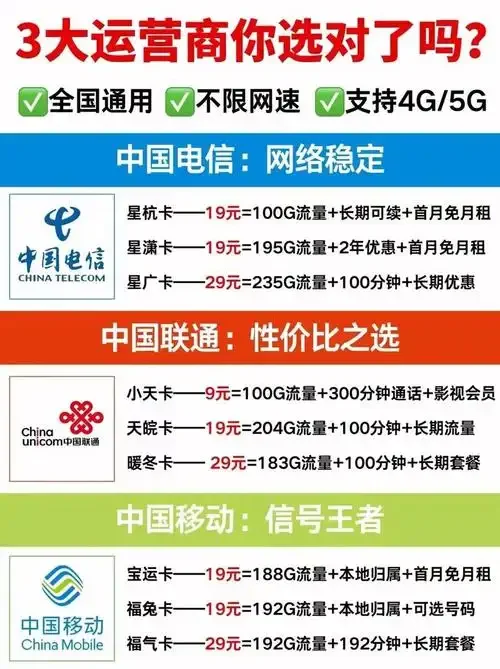 3大运营商你选对了吗?

✅全国通用 ✅不限网速 ✅支持4G/5G

中国电信:网络稳定

中国电信
CHINA TELECOM

星杭卡——19元=100G流量+长期可续+首月免月租
星潇卡——19元=195G流量+2年优惠+首月免月租
星广卡——29元=235G流量+100分钟+长期优惠

中国联通:性价比之选

China unicom中国联通

小天卡——9元=100G流量+300分钟通话+影视会员
天皖卡——19元=204G流量+100分钟+长期流量
暖冬卡—— 29元=183G流量+100分钟+长期套餐

中国移动:信号王者

中国移动
China Mobile

宝运卡——19元=188G流量+本地归属+首月免月租
福兔卡——19元=192G流量+本地归属+可选号码
福气卡——29元=192G流量+192分钟+长期套餐